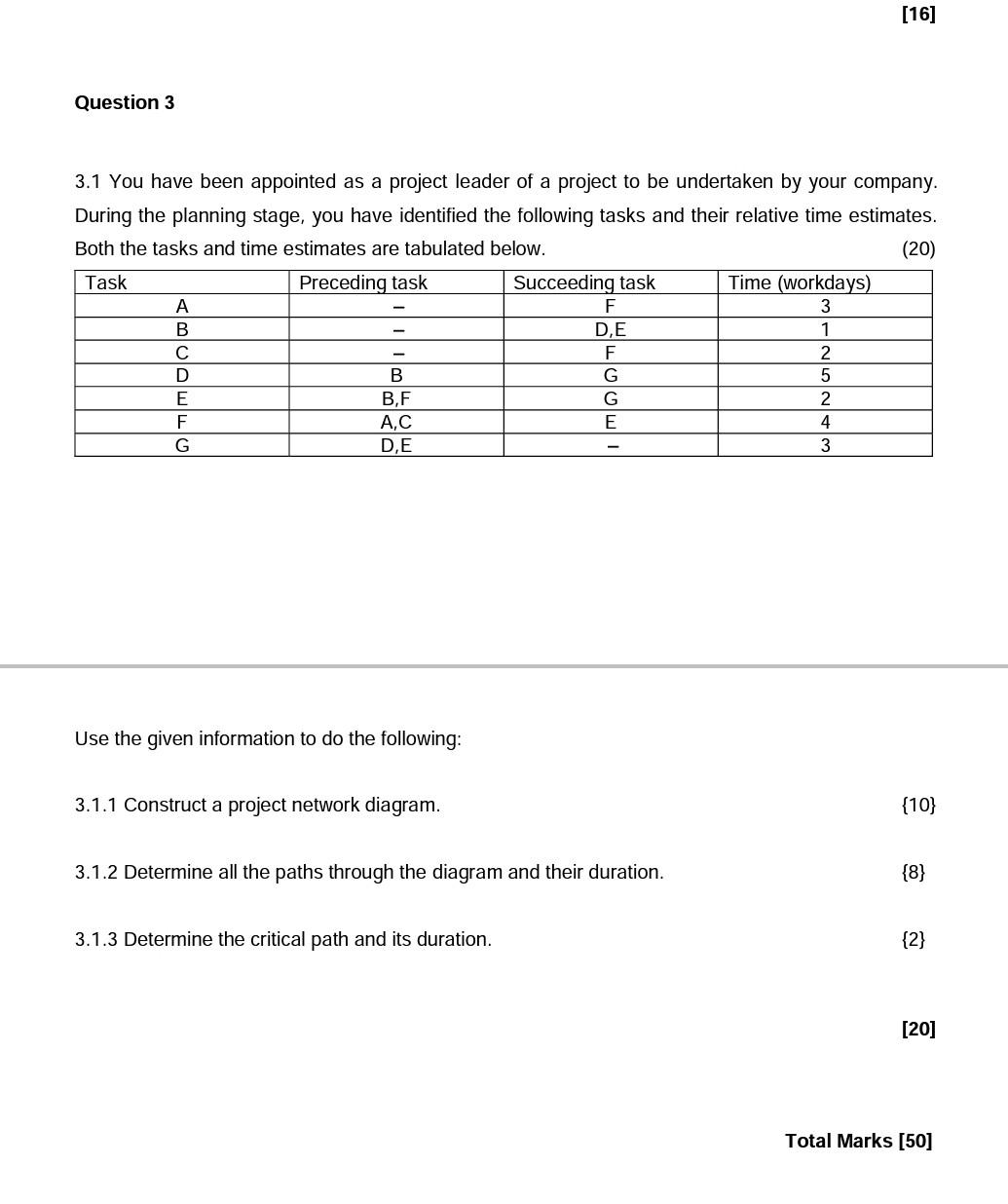 [16]

Question 3

3.1 You have been appointed as a project leader of a project to be undertaken by your company. During the planning stage, you have identified the following tasks and their relative time estimates. Both the tasks and time estimates are tabulated below. (20)

| Task | Preceding task | Succeeding task | Time (workdays) |
|---|---|---|---|
| A | – | F | 3 |
| B | – | D,E | 1 |
| C | – | F | 2 |
| D | B | G | 5 |
| E | B,F | G | 2 |
| F | A,C | E | 4 |
| G | D,E | – | 3 |

Use the given information to do the following:

3.1.1 Construct a project network diagram. {10}

3.1.2 Determine all the paths through the diagram and their duration. {8}

3.1.3 Determine the critical path and its duration. {2}

[20]

Total Marks [50]